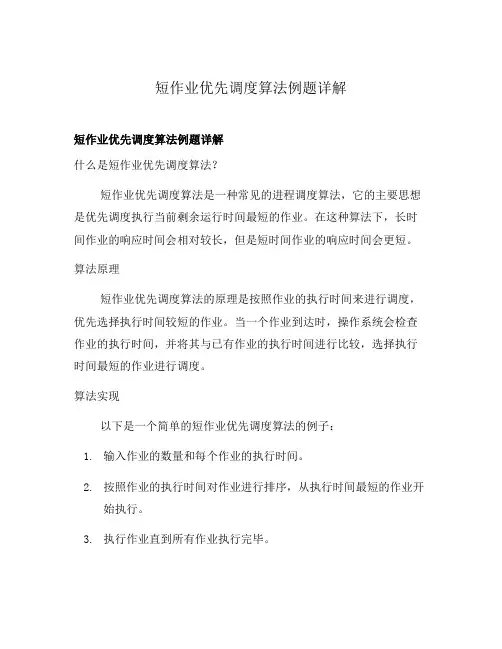 短作业优先调度算法例题详解

短作业优先调度算法例题详解

什么是短作业优先调度算法?

短作业优先调度算法是一种常见的进程调度算法，它的主要思想是优先调度执行当前剩余运行时间最短的作业。在这种算法下，长时间作业的响应时间会相对较长，但是短时间作业的响应时间会更短。

算法原理

短作业优先调度算法的原理是按照作业的执行时间来进行调度，优先选择执行时间较短的作业。当一个作业到达时，操作系统会检查作业的执行时间，并将其与已有作业的执行时间进行比较，选择执行时间最短的作业进行调度。

算法实现

以下是一个简单的短作业优先调度算法的例子：

1. 输入作业的数量和每个作业的执行时间。

2. 按照作业的执行时间对作业进行排序，从执行时间最短的作业开始执行。

3. 执行作业直到所有作业执行完毕。